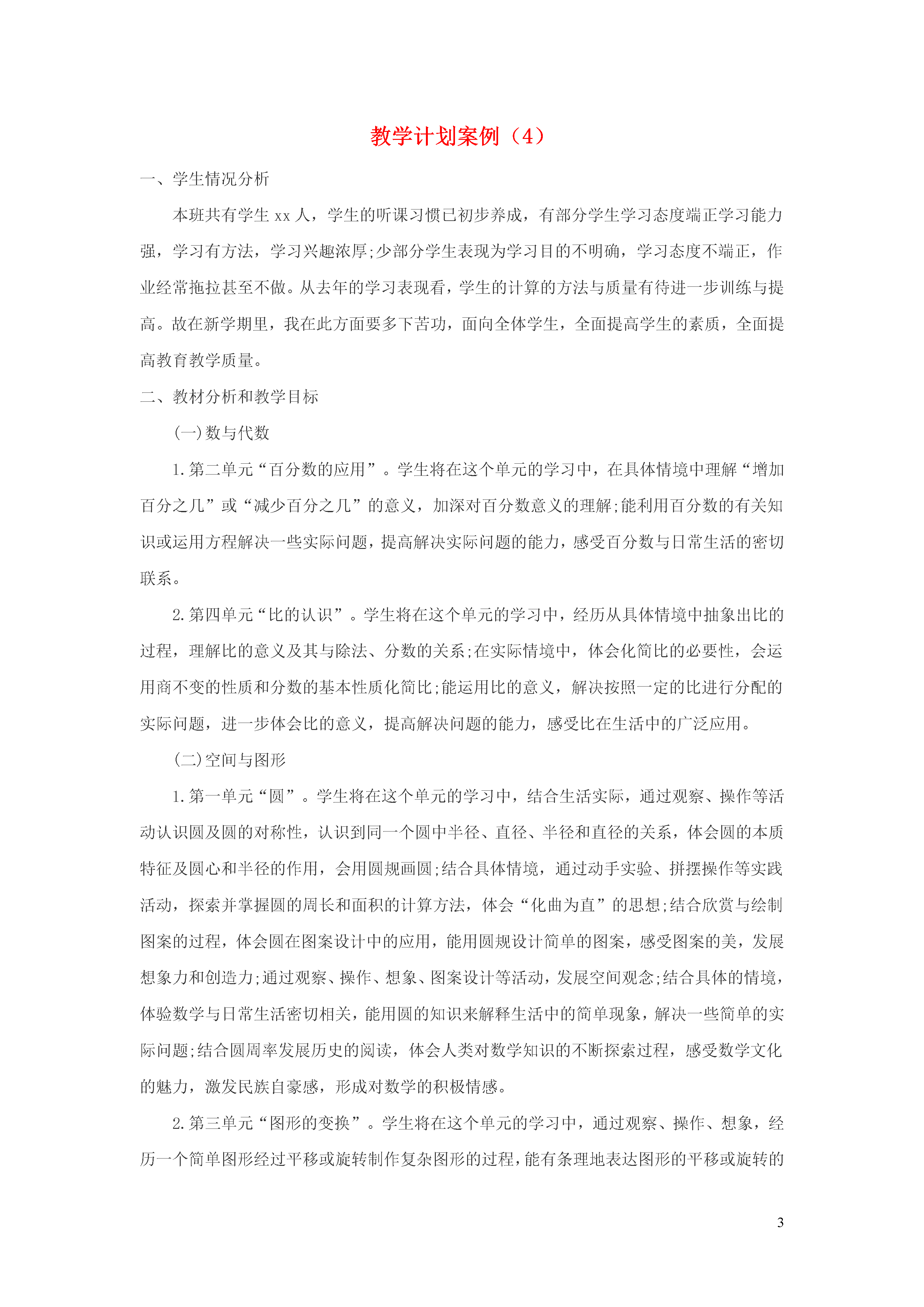 教学计划案例（4）

一、学生情况分析

本班共有学生 xx 人，学生的听课习惯已初步养成，有部分学生学习态度端正学习能力强，学习有方法，学习兴趣浓厚;少部分学生表现为学习目的不明确，学习态度不端正，作业经常拖拉甚至不做。从去年的学习表现看，学生的计算的方法与质量有待进一步训练与提高。故在新学期里，我在此方面要多下苦功，面向全体学生，全面提高学生的素质，全面提高教育教学质量。

二、教材分析和教学目标

(一)数与代数

1.第二单元“百分数的应用”。学生将在这个单元的学习中，在具体情境中理解“增加百分之几”或“减少百分之几”的意义，加深对百分数意义的理解;能利用百分数的有关知识或运用方程解决一些实际问题，提高解决实际问题的能力，感受百分数与日常生活的密切联系。

2.第四单元“比的认识”。学生将在这个单元的学习中，经历从具体情境中抽象出比的过程，理解比的意义及其与除法、分数的关系;在实际情境中，体会化简比的必要性，会运用商不变的性质和分数的基本性质化简比;能运用比的意义，解决按照一定的比进行分配的实际问题，进一步体会比的意义，提高解决问题的能力，感受比在生活中的广泛应用。

(二)空间与图形

1.第一单元“圆”。学生将在这个单元的学习中，结合生活实际，通过观察、操作等活动认识圆及圆的对称性，认识到同一个圆中半径、直径、半径和直径的关系，体会圆的本质特征及圆心和半径的作用，会用圆规画圆;结合具体情境，通过动手实验、拼摆操作等实践活动，探索并掌握圆的周长和面积的计算方法，体会“化曲为直”的思想;结合欣赏与绘制图案的过程，体会圆在图案设计中的应用，能用圆规设计简单的图案，感受图案的美，发展想象力和创造力;通过观察、操作、想象、图案设计等活动，发展空间观念;结合具体的情境，体验数学与日常生活密切相关，能用圆的知识来解释生活中的简单现象，解决一些简单的实际问题;结合圆周率发展历史的阅读，体会人类对数学知识的不断探索过程，感受数学文化的魅力，激发民族自豪感，形成对数学的积极情感。

2.第三单元“图形的变换”。学生将在这个单元的学习中，通过观察、操作、想象，经历一个简单图形经过平移或旋转制作复杂图形的过程，能有条理地表达图形的平移或旋转的

3